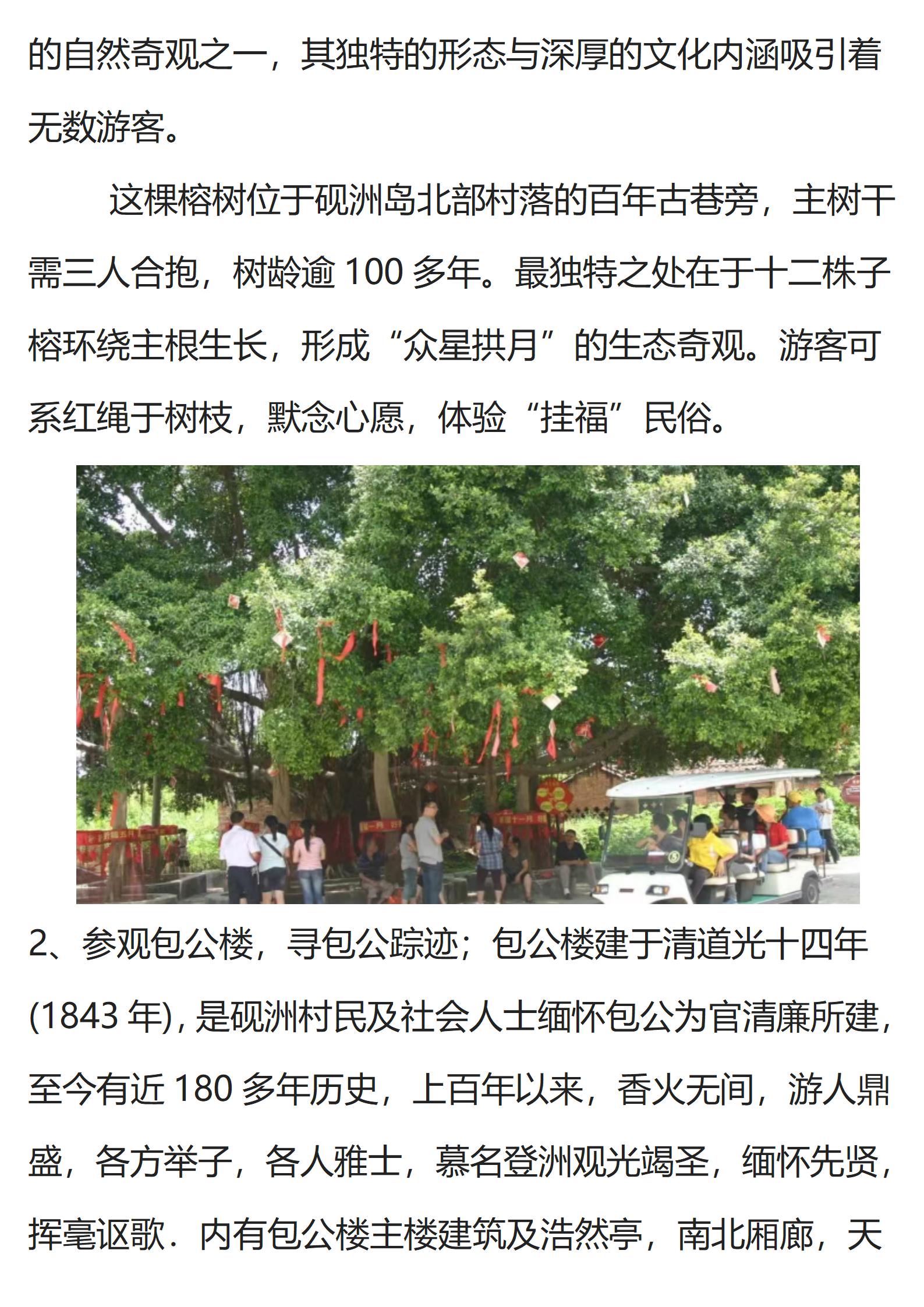 的自然奇观之一，其独特的形态与深厚的文化内涵吸引着无数游客。

这棵榕树位于砚洲岛北部村落的百年古巷旁，主树干需三人合抱，树龄逾100多年。最独特之处在于十二株子榕环绕主根生长，形成“众星拱月”的生态奇观。游客可系红绳于树枝，默念心愿，体验“挂福”民俗。

2、参观包公楼，寻包公踪迹；包公楼建于清道光十四年(1843年),是砚洲村民及社会人士缅怀包公为官清廉所建，至今有近180多年历史，上百年以来，香火无间，游人鼎盛，各方举子，各人雅士，慕名登洲观光竭圣，缅怀先贤，挥毫讴歌．内有包公楼主楼建筑及浩然亭，南北厢廊，天